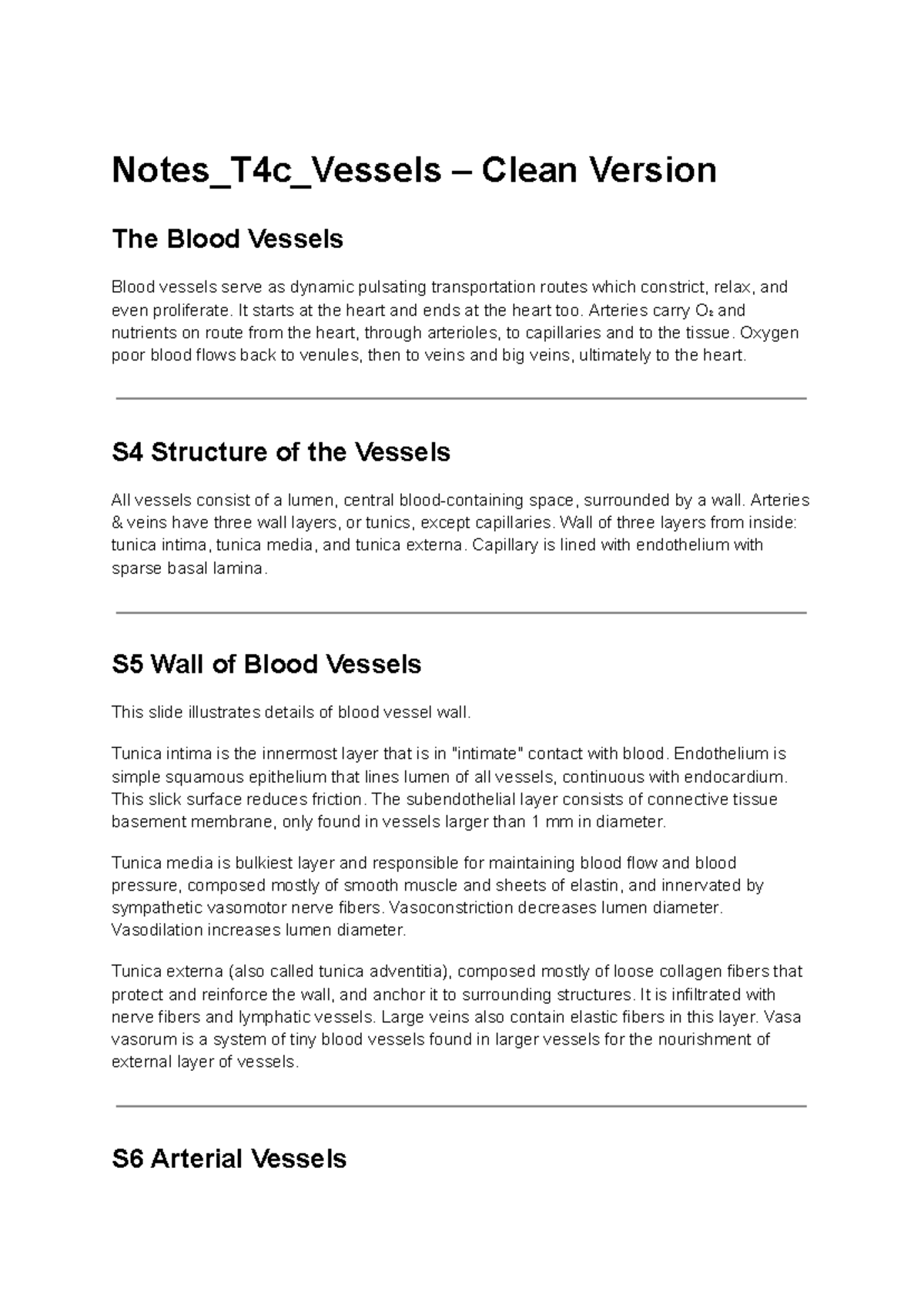 Notes_T4c_Vessels – Clean Version

The Blood Vessels

Blood vessels serve as dynamic pulsating transportation routes which constrict, relax, and even proliferate. It starts at the heart and ends at the heart too. Arteries carry $O_2$ and nutrients on route from the heart, through arterioles, to capillaries and to the tissue. Oxygen poor blood flows back to venules, then to veins and big veins, ultimately to the heart.

S4 Structure of the Vessels

All vessels consist of a lumen, central blood-containing space, surrounded by a wall. Arteries & veins have three wall layers, or tunics, except capillaries. Wall of three layers from inside: tunica intima, tunica media, and tunica externa. Capillary is lined with endothelium with sparse basal lamina.

S5 Wall of Blood Vessels

This slide illustrates details of blood vessel wall.

Tunica intima is the innermost layer that is in "intimate" contact with blood. Endothelium is simple squamous epithelium that lines lumen of all vessels, continuous with endocardium. This slick surface reduces friction. The subendothelial layer consists of connective tissue basement membrane, only found in vessels larger than 1 mm in diameter.

Tunica media is bulkiest layer and responsible for maintaining blood flow and blood pressure, composed mostly of smooth muscle and sheets of elastin, and innervated by sympathetic vasomotor nerve fibers. Vasoconstriction decreases lumen diameter. Vasodilation increases lumen diameter.

Tunica externa (also called tunica adventitia), composed mostly of loose collagen fibers that protect and reinforce the wall, and anchor it to surrounding structures. It is infiltrated with nerve fibers and lymphatic vessels. Large veins also contain elastic fibers in this layer. Vasa vasorum is a system of tiny blood vessels found in larger vessels for the nourishment of external layer of vessels.

S6 Arterial Vessels